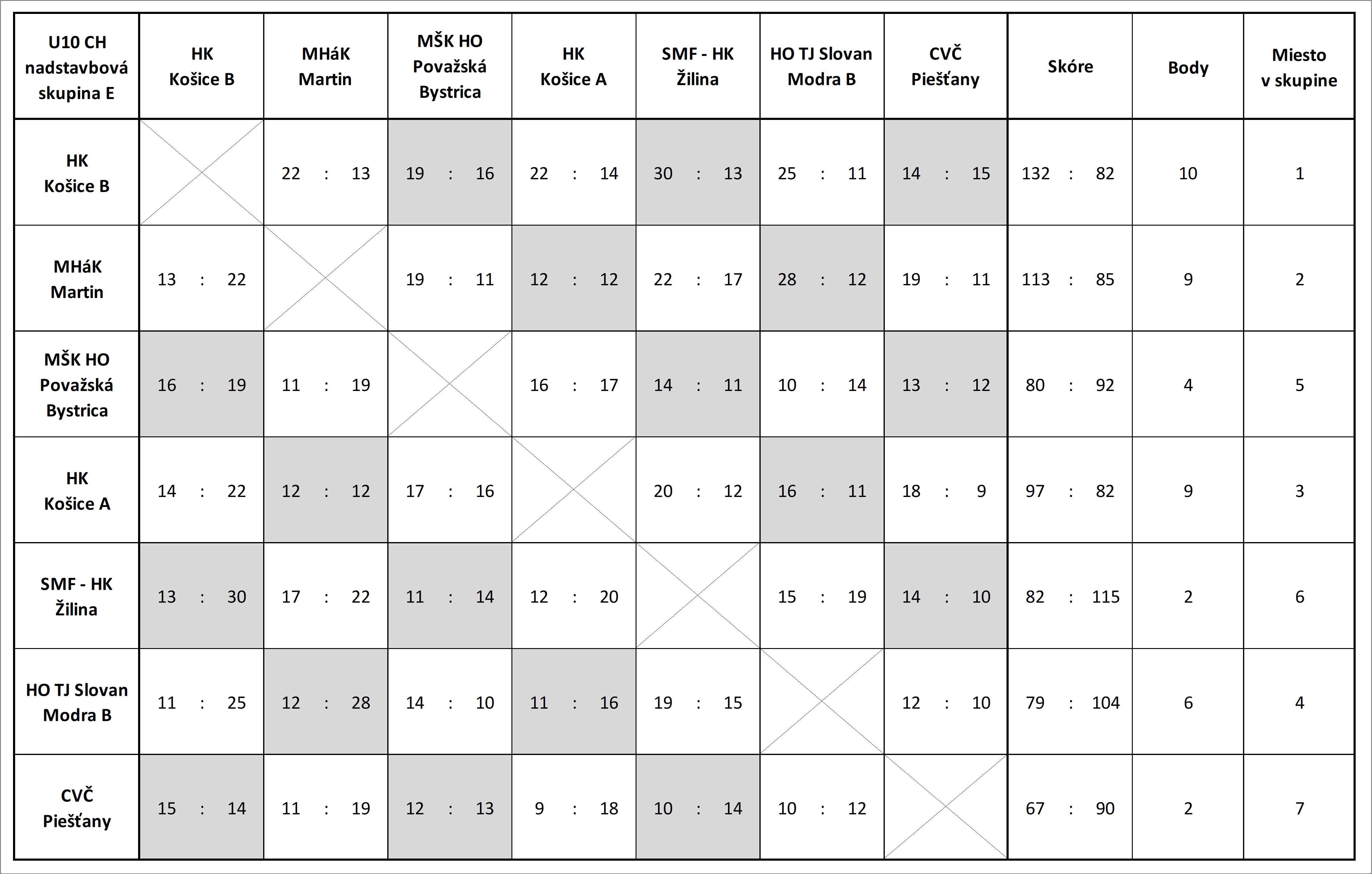 | U10 CH nadstavbová skupina E | HK Košice B | MHáK Martin | MŠK HO Považská Bystrica | HK Košice A | SMF - HK Žilina | HO TJ Slovan Modra B | CVČ Piešťany | Skóre | Body | Miesto v skupine |
|---|---|---|---|---|---|---|---|---|---|---|
| HK Košice B | | 22 : 13 | 19 : 16 | 22 : 14 | 30 : 13 | 25 : 11 | 14 : 15 | 132 : 82 | 10 | 1 |
| MHáK Martin | 13 : 22 | | 19 : 11 | 12 : 12 | 22 : 17 | 28 : 12 | 19 : 11 | 113 : 85 | 9 | 2 |
| MŠK HO Považská Bystrica | 16 : 19 | 11 : 19 | | 16 : 17 | 14 : 11 | 10 : 14 | 13 : 12 | 80 : 92 | 4 | 5 |
| HK Košice A | 14 : 22 | 12 : 12 | 17 : 16 | | 20 : 12 | 16 : 11 | 18 : 9 | 97 : 82 | 9 | 3 |
| SMF - HK Žilina | 13 : 30 | 17 : 22 | 11 : 14 | 12 : 20 | | 15 : 19 | 14 : 10 | 82 : 115 | 2 | 6 |
| HO TJ Slovan Modra B | 11 : 25 | 12 : 28 | 14 : 10 | 11 : 16 | 19 : 15 | | 12 : 10 | 79 : 104 | 6 | 4 |
| CVČ Piešťany | 15 : 14 | 11 : 19 | 12 : 13 | 9 : 18 | 10 : 14 | 10 : 12 | | 67 : 90 | 2 | 7 |